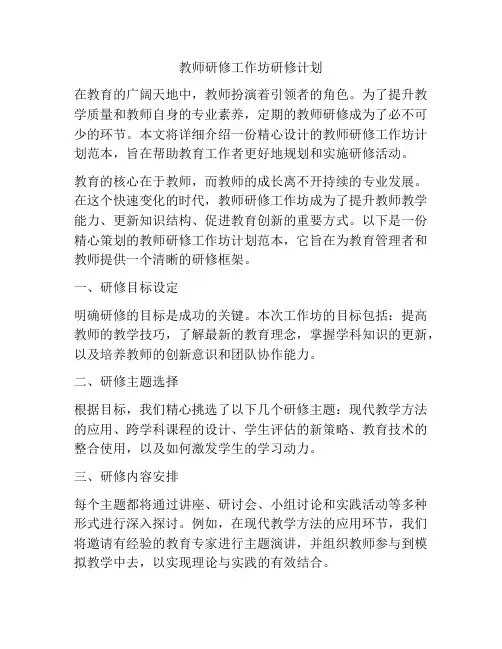 教师研修工作坊研修计划

在教育的广阔天地中，教师扮演着引领者的角色。为了提升教学质量和教师自身的专业素养，定期的教师研修成为了必不可少的环节。本文将详细介绍一份精心设计的教师研修工作坊计划范本，旨在帮助教育工作者更好地规划和实施研修活动。

教育的核心在于教师，而教师的成长离不开持续的专业发展。在这个快速变化的时代，教师研修工作坊成为了提升教师教学能力、更新知识结构、促进教育创新的重要方式。以下是一份精心策划的教师研修工作坊计划范本，它旨在为教育管理者和教师提供一个清晰的研修框架。

一、研修目标设定

明确研修的目标是成功的关键。本次工作坊的目标包括：提高教师的教学技巧，了解最新的教育理念，掌握学科知识的更新，以及培养教师的创新意识和团队协作能力。

二、研修主题选择

根据目标，我们精心挑选了以下几个研修主题：现代教学方法的应用、跨学科课程的设计、学生评估的新策略、教育技术的整合使用，以及如何激发学生的学习动力。

三、研修内容安排

每个主题都将通过讲座、研讨会、小组讨论和实践活动等多种形式进行深入探讨。例如，在现代教学方法的应用环节，我们将邀请有经验的教育专家进行主题演讲，并组织教师参与到模拟教学中去，以实现理论与实践的有效结合。